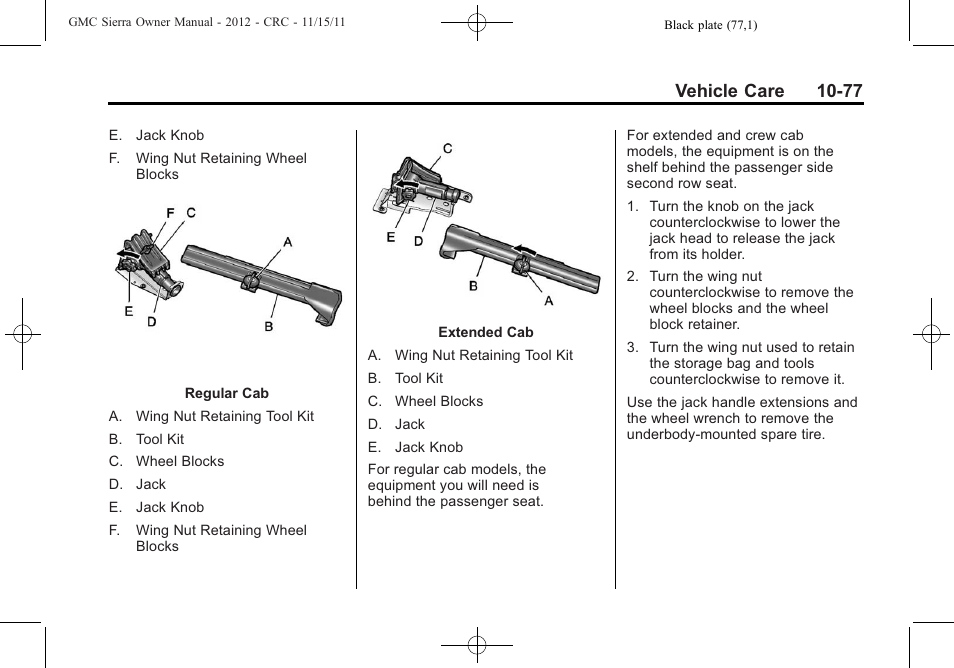 GMC Sierra Owner Manual - 2012 - CRC - 11/15/11

Black plate (77,1)

Vehicle Care 10-77

E. Jack Knob

F. Wing Nut Retaining Wheel Blocks

F C A E D B

Regular Cab

A. Wing Nut Retaining Tool Kit

B. Tool Kit

C. Wheel Blocks

D. Jack

E. Jack Knob

F. Wing Nut Retaining Wheel Blocks

C E D B A

Extended Cab

A. Wing Nut Retaining Tool Kit

B. Tool Kit

C. Wheel Blocks

D. Jack

E. Jack Knob

For regular cab models, the equipment you will need is behind the passenger seat.

For extended and crew cab models, the equipment is on the shelf behind the passenger side second row seat.

1. Turn the knob on the jack counterclockwise to lower the jack head to release the jack from its holder.

2. Turn the wing nut counterclockwise to remove the wheel blocks and the wheel block retainer.

3. Turn the wing nut used to retain the storage bag and tools counterclockwise to remove it.

Use the jack handle extensions and the wheel wrench to remove the underbody-mounted spare tire.